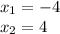 $x_1 = -4$
$x_2 = 4$